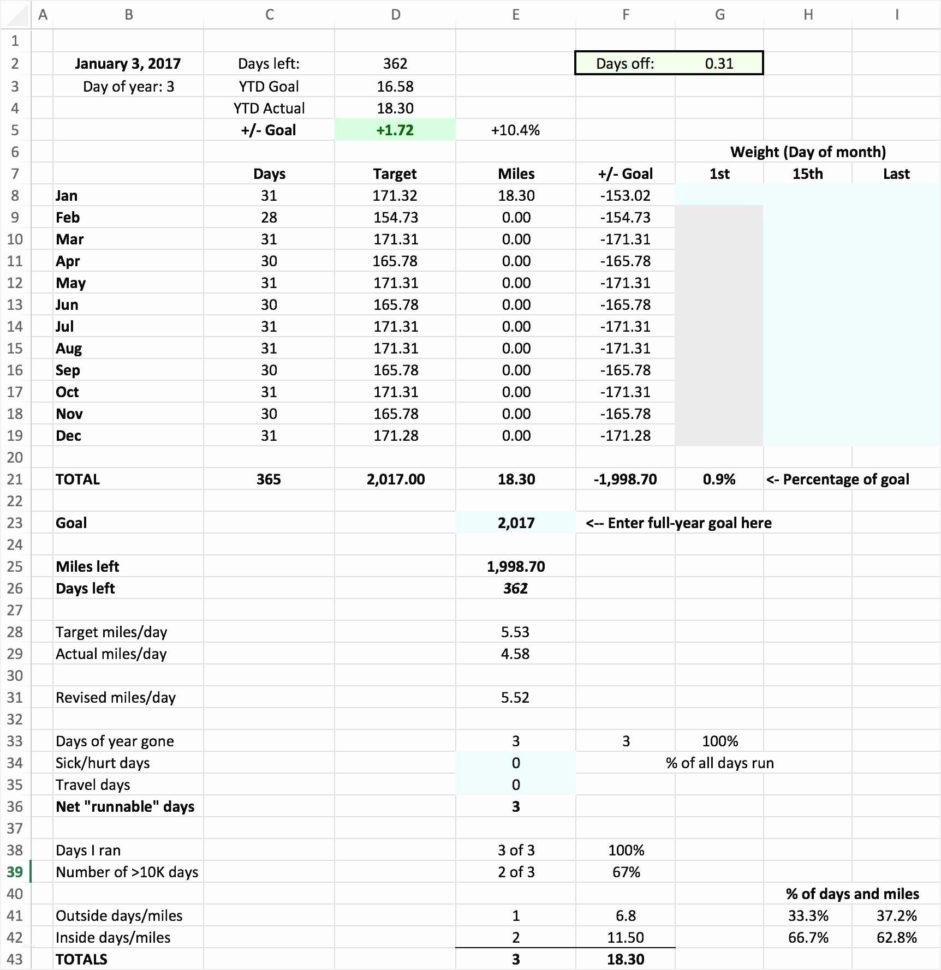 | | A | B | C | D | E | F | G | H | I |
|---|---|---|---|---|---|---|---|---|---|
| 1 | | | | | | | | | |
| 2 | | January 3, 2017 | Days left: | 362 | | Days off: | 0.31 | | |
| 3 | | Day of year: 3 | YTD Goal | 16.58 | | | | | |
| 4 | | | YTD Actual | 18.30 | | | | | |
| 5 | | | +/- Goal | +1.72 | +10.4% | | | | |
| 6 | | | | | | | Weight (Day of month) | | |
| 7 | | | Days | Target | Miles | +/- Goal | 1st | 15th | Last |
| 8 | | Jan | 31 | 171.32 | 18.30 | -153.02 | | | |
| 9 | | Feb | 28 | 154.73 | 0.00 | -154.73 | | | |
| 10 | | Mar | 31 | 171.31 | 0.00 | -171.31 | | | |
| 11 | | Apr | 30 | 165.78 | 0.00 | -165.78 | | | |
| 12 | | May | 31 | 171.31 | 0.00 | -171.31 | | | |
| 13 | | Jun | 30 | 165.78 | 0.00 | -165.78 | | | |
| 14 | | Jul | 31 | 171.31 | 0.00 | -171.31 | | | |
| 15 | | Aug | 31 | 171.31 | 0.00 | -171.31 | | | |
| 16 | | Sep | 30 | 165.78 | 0.00 | -165.78 | | | |
| 17 | | Oct | 31 | 171.31 | 0.00 | -171.31 | | | |
| 18 | | Nov | 30 | 165.78 | 0.00 | -165.78 | | | |
| 19 | | Dec | 31 | 171.28 | 0.00 | -171.28 | | | |
| 20 | | | | | | | | | |
| 21 | | TOTAL | 365 | 2,017.00 | 18.30 | -1,998.70 | 0.9% | <- Percentage of goal | |
| 22 | | | | | | | | | |
| 23 | | Goal | | | 2,017 | <-- Enter full-year goal here | | | |
| 24 | | | | | | | | | |
| 25 | | Miles left | | | 1,998.70 | | | | |
| 26 | | Days left | | | 362 | | | | |
| 27 | | | | | | | | | |
| 28 | | Target miles/day | | | 5.53 | | | | |
| 29 | | Actual miles/day | | | 4.58 | | | | |
| 30 | | | | | | | | | |
| 31 | | Revised miles/day | | | 5.52 | | | | |
| 32 | | | | | | | | | |
| 33 | | Days of year gone | | | 3 | 3 | 100% | | |
| 34 | | Sick/hurt days | | | 0 | | % of all days run | | |
| 35 | | Travel days | | | 0 | | | | |
| 36 | | Net "runnable" days | | | 3 | | | | |
| 37 | | | | | | | | | |
| 38 | | Days I ran | | | 3 of 3 | 100% | | | |
| 39 | | Number of >10K days | | | 2 of 3 | 67% | | | |
| 40 | | | | | | | | % of days and miles | |
| 41 | | Outside days/miles | | | 1 | 6.8 | | 33.3% | 37.2% |
| 42 | | Inside days/miles | | | 2 | 11.50 | | 66.7% | 62.8% |
| 43 | | TOTALS | | | 3 | 18.30 | | | |